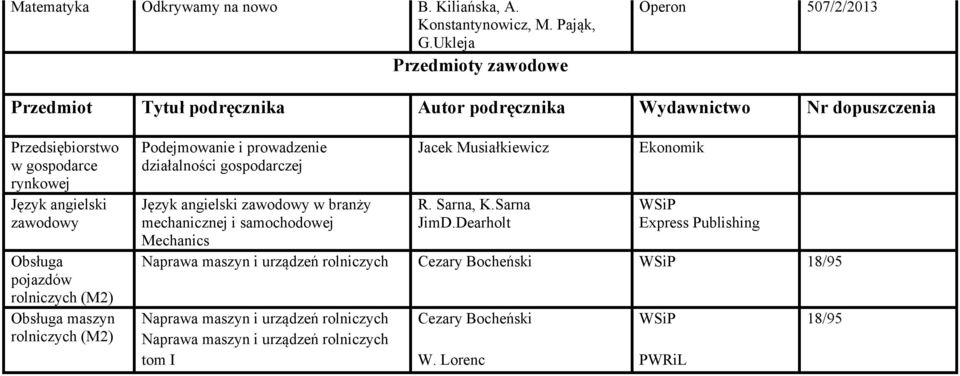 | Matematyka | Odkrywamy na nowo | B. Kiliańska, A. Konstantynowicz, M. Pająk, G.Ukleja | Operon | 507/2/2013 |
|---|---|---|---|---|
| Przedmioty zawodowe | | | | |
| **Przedmiot** | **Tytuł podręcznika** | **Autor podręcznika** | **Wydawnictwo** | **Nr dopuszczenia** |
| Przedsiębiorstwo w gospodarce rynkowej | Podejmowanie i prowadzenie działalności gospodarczej | Jacek Musiałkiewicz | Ekonomik | |
| Język angielski zawodowy | Język angielski zawodowy w branży mechanicznej i samochodowej Mechanics | R. Sarna, K.Sarna JimD.Dearholt | WSiP Express Publishing | |
| Obsługa pojazdów rolniczych (M2) | Naprawa maszyn i urządzeń rolniczych | Cezary Bocheński | WSiP | 18/95 |
| Obsługa maszyn rolniczych (M2) | Naprawa maszyn i urządzeń rolniczych Naprawa maszyn i urządzeń rolniczych tom I | Cezary Bocheński W. Lorenc | WSiP PWRiL | 18/95 |